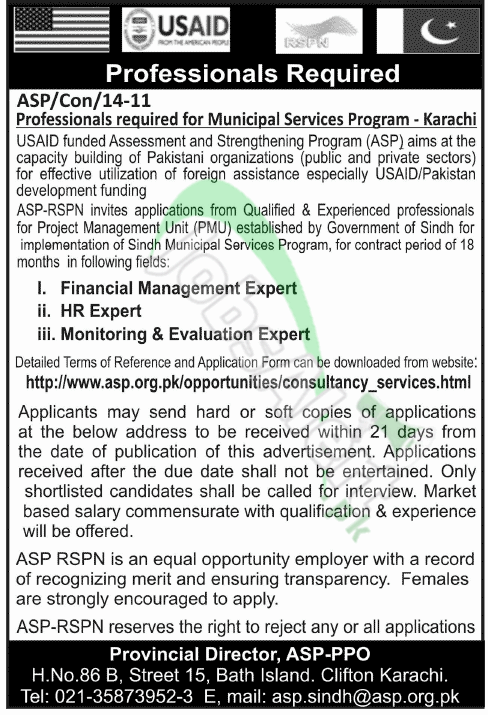 USAID
FROM THE AMERICAN PEOPLE

RSPN

Professionals Required

ASP/Con/14-11
Professionals required for Municipal Services Program - Karachi

USAID funded Assessment and Strengthening Program (ASP) aims at the capacity building of Pakistani organizations (public and private sectors) for effective utilization of foreign assistance especially USAID/Pakistan development funding

ASP-RSPN invites applications from Qualified & Experienced professionals for Project Management Unit (PMU) established by Government of Sindh for implementation of Sindh Municipal Services Program, for contract period of 18 months in following fields:

I. Financial Management Expert
ii. HR Expert
iii. Monitoring & Evaluation Expert

Detailed Terms of Reference and Application Form can be downloaded from website:
http://www.asp.org.pk/opportunities/consultancy_services.html

Applicants may send hard or soft copies of applications at the below address to be received within 21 days from the date of publication of this advertisement. Applications received after the due date shall not be entertained. Only shortlisted candidates shall be called for interview. Market based salary commensurate with qualification & experience will be offered.

ASP RSPN is an equal opportunity employer with a record of recognizing merit and ensuring transparency. Females are strongly encouraged to apply.

ASP-RSPN reserves the right to reject any or all applications

Provincial Director, ASP-PPO
H.No.86 B, Street 15, Bath Island. Clifton Karachi.
Tel: 021-35873952-3 E, mail: asp.sindh@asp.org.pk